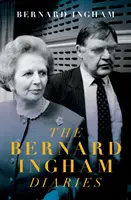 BERNARD INGHAM

THE
BERNARD
INGHAM
DIARIES